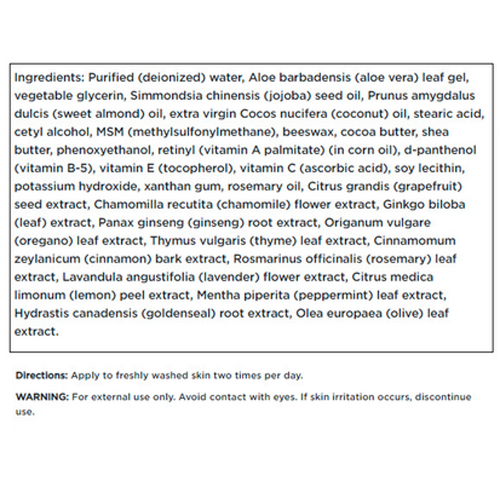 Ingredients: Purified (deionized) water, Aloe barbadensis (aloe vera) leaf gel, vegetable glycerin, Simmondsia chinensis (jojoba) seed oil, Prunus amygdalus dulcis (sweet almond) oil, extra virgin Cocos nucifera (coconut) oil, stearic acid, cetyl alcohol, MSM (methylsulfonylmethane), beeswax, cocoa butter, shea butter, phenoxyethanol, retinyl (vitamin A palmitate) (in corn oil), d-panthenol (vitamin B-5), vitamin E (tocopherol), vitamin C (ascorbic acid), soy lecithin, potassium hydroxide, xanthan gum, rosemary oil, Citrus grandis (grapefruit) seed extract, Chamomilla recutita (chamomile) flower extract, Ginkgo biloba (leaf) extract, Panax ginseng (ginseng) root extract, Origanum vulgare (oregano) leaf extract, Thymus vulgaris (thyme) leaf extract, Cinnamomum zeylanicum (cinnamon) bark extract, Rosmarinus officinalis (rosemary) leaf extract, Lavandula angustifolia (lavender) flower extract, Citrus medica limonum (lemon) peel extract, Mentha piperita (peppermint) leaf extract, Hydrastis canadensis (goldenseal) root extract, Olea europaea (olive) leaf extract.

Directions: Apply to freshly washed skin two times per day.

WARNING: For external use only. Avoid contact with eyes. If skin irritation occurs, discontinue use.